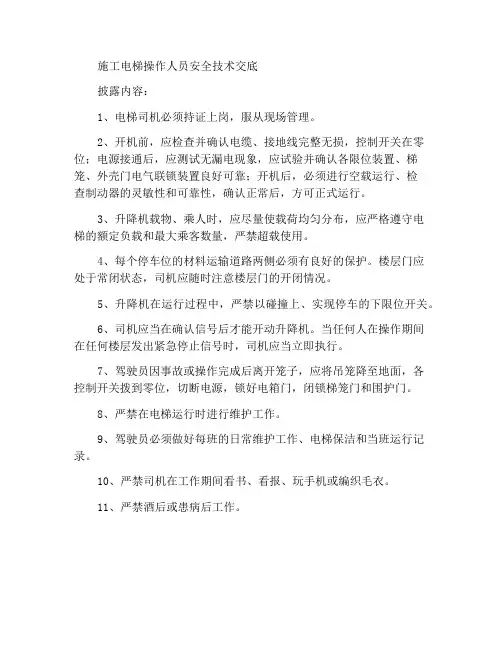 施工电梯操作人员安全技术交底

披露内容：

1、电梯司机必须持证上岗，服从现场管理。

2、开机前，应检查并确认电缆、接地线完整无损，控制开关在零位；电源接通后，应测试无漏电现象，应试验并确认各限位装置、梯笼、外壳门电气联锁装置良好可靠；开机后，必须进行空载运行、检查制动器的灵敏性和可靠性，确认正常后，方可正式运行。

3、升降机载物、乘人时，应尽量使载荷均匀分布，应严格遵守电梯的额定负载和最大乘客数量，严禁超载使用。

4、每个停车位的材料运输道路两侧必须有良好的保护。楼层门应处于常闭状态，司机应随时注意楼层门的开闭情况。

5、升降机在运行过程中，严禁以碰撞上、实现停车的下限位开关。

6、司机应当在确认信号后才能开动升降机。当任何人在操作期间在任何楼层发出紧急停止信号时，司机应当立即执行。

7、驾驶员因事故或操作完成后离开笼子，应将吊笼降至地面，各控制开关拨到零位，切断电源，锁好电箱门，闭锁梯笼门和围护门。

8、严禁在电梯运行时进行维护工作。

9、驾驶员必须做好每班的日常维护工作、电梯保洁和当班运行记录。

10、严禁司机在工作期间看书、看报、玩手机或编织毛衣。

11、严禁酒后或患病后工作。